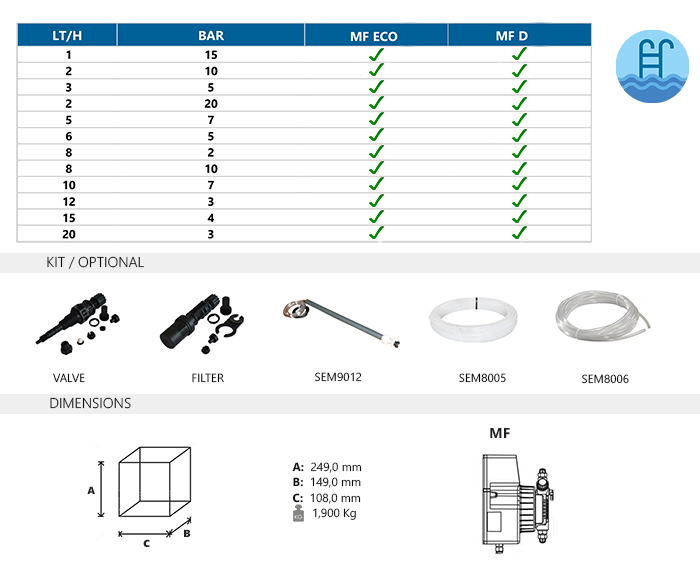 | LT/H | BAR | MF ECO | MF D |
|---|---|---|---|
| 1 | 15 | ✓ | ✓ |
| 2 | 10 | ✓ | ✓ |
| 3 | 5 | ✓ | ✓ |
| 2 | 20 | ✓ | ✓ |
| 5 | 7 | ✓ | ✓ |
| 6 | 5 | ✓ | ✓ |
| 8 | 2 | ✓ | ✓ |
| 8 | 10 | ✓ | ✓ |
| 10 | 7 | ✓ | ✓ |
| 12 | 3 | ✓ | ✓ |
| 15 | 4 | ✓ | ✓ |
| 20 | 3 | ✓ | ✓ |

KIT / OPTIONAL

VALVE

FILTER

SEM9012

SEM8005

SEM8006

DIMENSIONS

A

B

C

A: 249,0 mm
B: 149,0 mm
C: 108,0 mm
KG 1,900 Kg

MF